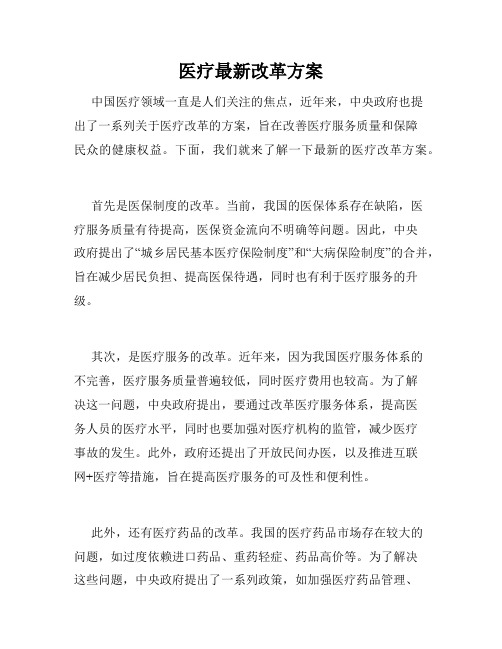 医疗最新改革方案

中国医疗领域一直是人们关注的焦点，近年来，中央政府也提出了一系列关于医疗改革的方案，旨在改善医疗服务质量和保障民众的健康权益。下面，我们就来了解一下最新的医疗改革方案。

首先是医保制度的改革。当前，我国的医保体系存在缺陷，医疗服务质量有待提高，医保资金流向不明确等问题。因此，中央政府提出了“城乡居民基本医疗保险制度”和“大病保险制度”的合并，旨在减少居民负担、提高医保待遇，同时也有利于医疗服务的升级。

其次，是医疗服务的改革。近年来，因为我国医疗服务体系的不完善，医疗服务质量普遍较低，同时医疗费用也较高。为了解决这一问题，中央政府提出，要通过改革医疗服务体系，提高医务人员的医疗水平，同时也要加强对医疗机构的监管，减少医疗事故的发生。此外，政府还提出了开放民间办医，以及推进互联网+医疗等措施，旨在提高医疗服务的可及性和便利性。

此外，还有医疗药品的改革。我国的医疗药品市场存在较大的问题，如过度依赖进口药品、重药轻症、药品高价等。为了解决这些问题，中央政府提出了一系列政策，如加强医疗药品管理、